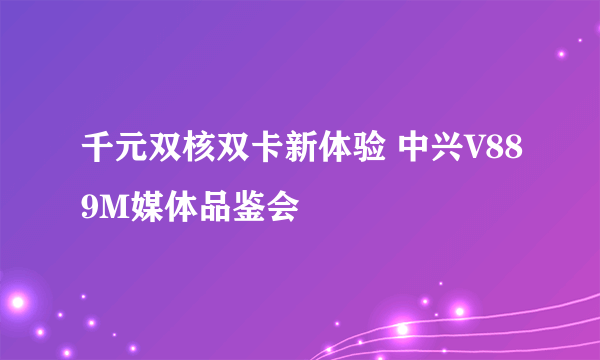 千元双核双卡新体验 中兴V889M媒体品鉴会